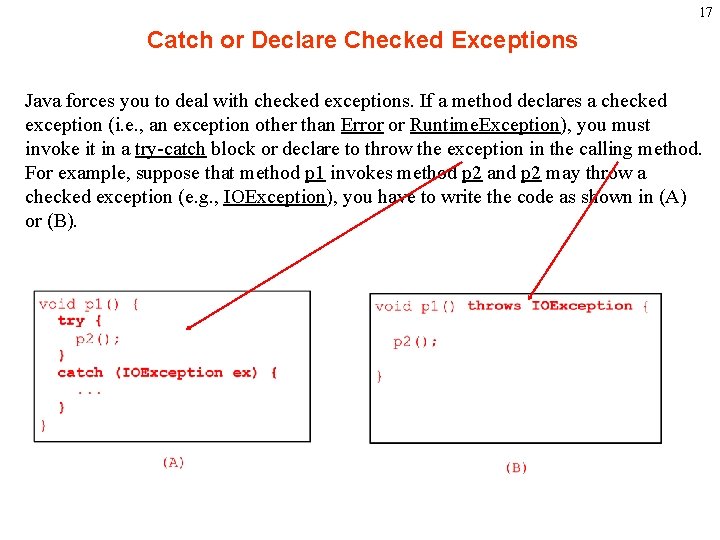 17

Catch or Declare Checked Exceptions

Java forces you to deal with checked exceptions. If a method declares a checked exception (i.e., an exception other than Error or RuntimeException), you must invoke it in a try-catch block or declare to throw the exception in the calling method. For example, suppose that method p1 invokes method p2 and p2 may throw a checked exception (e.g., IOException), you have to write the code as shown in (A) or (B).

void p1() {
  try {
    p2();
  }
  catch (IOException ex) {
    ...
  }
}

(A)

void p1() throws IOException {

  p2();

}

(B)